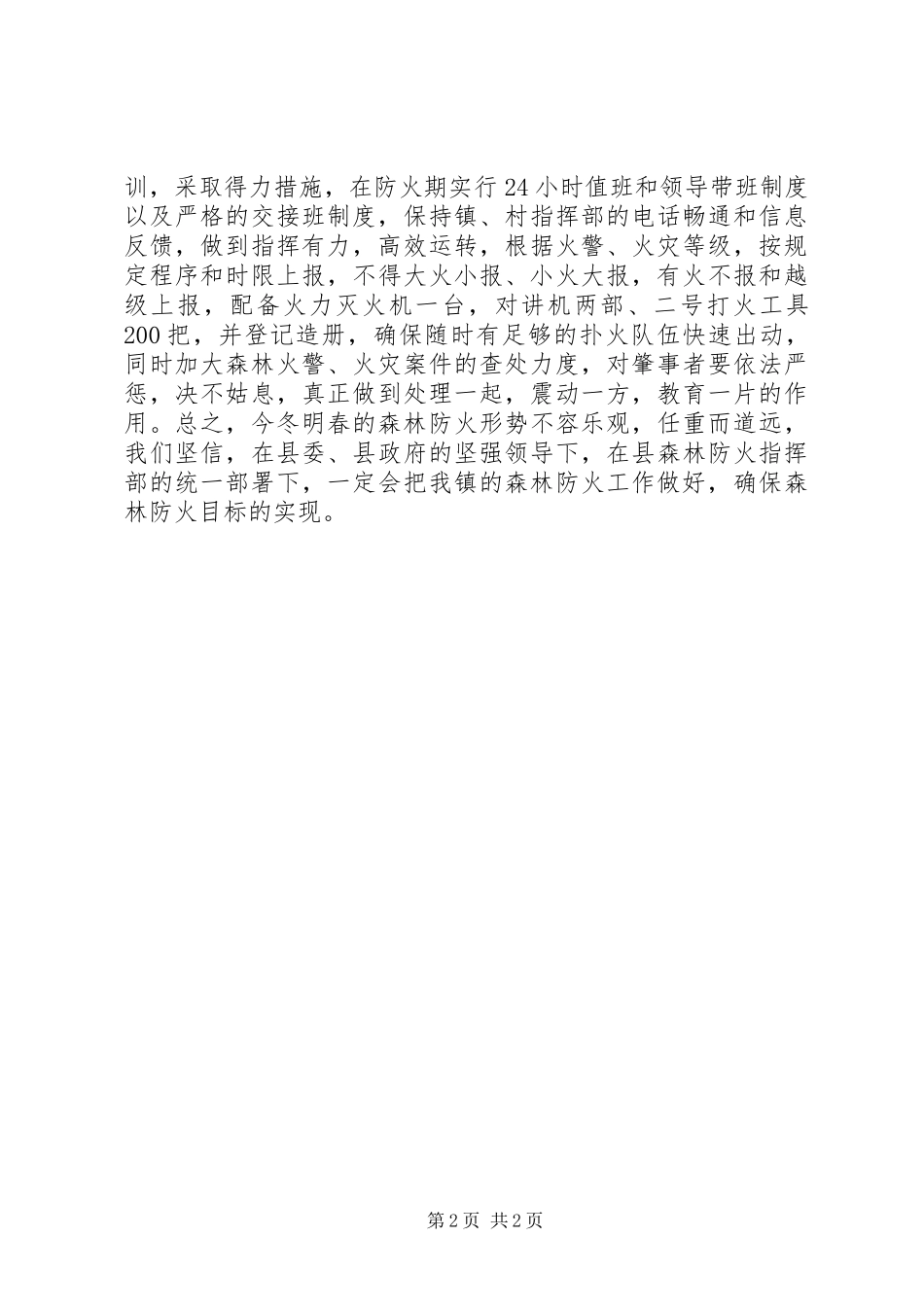 训，采取得力措施，在防火期实行24小时值班和领导带班制度以及严格的交接班制度，保持镇、村指挥部的电话畅通和信息反馈，做到指挥有力，高效运转，根据火警、火灾等级，按规定程序和时限上报，不得大火小报、小火大报，有火不报和越级上报，配备火力灭火机一台，对讲机两部、二号打火工具200把，并登记造册，确保随时有足够的扑火队伍快速出动，同时加大森林火警、火灾案件的查处力度，对肇事者要依法严惩，决不姑息，真正做到处理一起，震动一方，教育一片的作用。总之，今冬明春的森林防火形势不容乐观，任重而道远，我们坚信，在县委、县政府的坚强领导下，在县森林防火指挥部的统一部署下，一定会把我镇的森林防火工作做好，确保森林防火目标的实现。

第2页 共2页